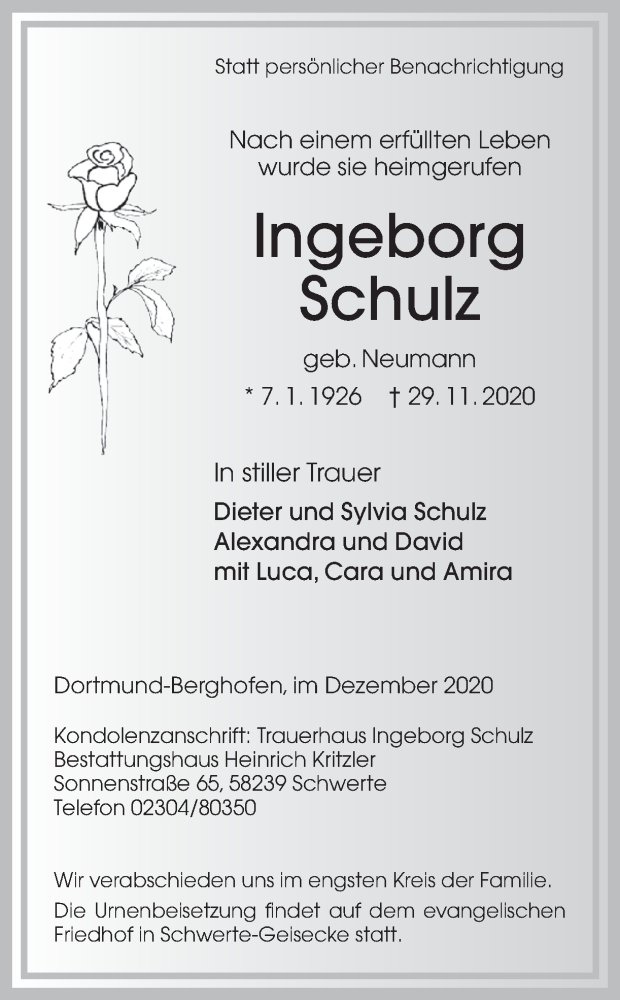 Statt persönlicher Benachrichtigung

Nach einem erfüllten Leben wurde sie heimgerufen

Ingeborg Schulz

geb. Neumann

* 7. 1. 1926 † 29. 11. 2020

In stiller Trauer

Dieter und Sylvia Schulz
Alexandra und David
mit Luca, Cara und Amira

Dortmund-Berghofen, im Dezember 2020

Kondolenzanschrift: Trauerhaus Ingeborg Schulz
Bestattungshaus Heinrich Kritzler
Sonnenstraße 65, 58239 Schwerte
Telefon 02304/80350

Wir verabschieden uns im engsten Kreis der Familie.
Die Urnenbeisetzung findet auf dem evangelischen Friedhof in Schwerte-Geisecke statt.